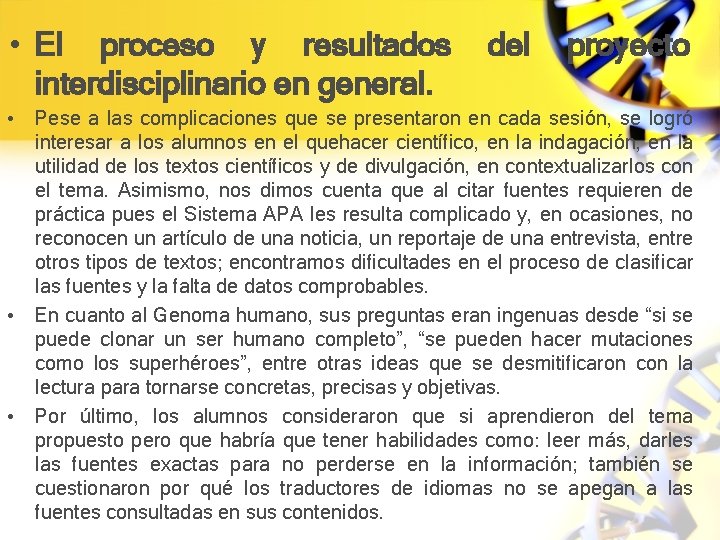 • El proceso y resultados del proyecto interdisciplinario en general.

• Pese a las complicaciones que se presentaron en cada sesión, se logró interesar a los alumnos en el quehacer científico, en la indagación, en la utilidad de los textos científicos y de divulgación, en contextualizarlos con el tema. Asimismo, nos dimos cuenta que al citar fuentes requieren de práctica pues el Sistema APA les resulta complicado y, en ocasiones, no reconocen un artículo de una noticia, un reportaje de una entrevista, entre otros tipos de textos; encontramos dificultades en el proceso de clasificar las fuentes y la falta de datos comprobables.

• En cuanto al Genoma humano, sus preguntas eran ingenuas desde “si se puede clonar un ser humano completo”, “se pueden hacer mutaciones como los superhéroes”, entre otras ideas que se desmitificaron con la lectura para tornarse concretas, precisas y objetivas.

• Por último, los alumnos consideraron que si aprendieron del tema propuesto pero que habría que tener habilidades como: leer más, darles las fuentes exactas para no perderse en la información; también se cuestionaron por qué los traductores de idiomas no se apegan a las fuentes consultadas en sus contenidos.